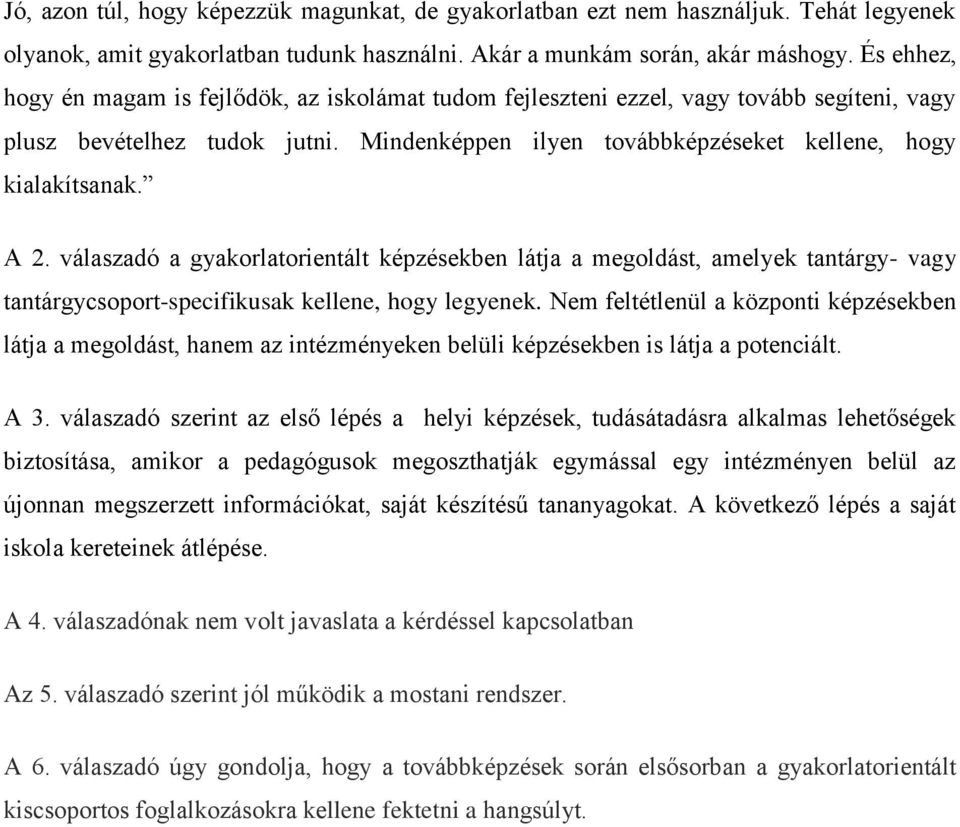 Jó, azon túl, hogy képezzük magunkat, de gyakorlatban ezt nem használjuk. Tehát legyenek olyanok, amit gyakorlatban tudunk használni. Akár a munkám során, akár máshogy. És ehhez, hogy én magam is fejlődök, az iskolámat tudom fejleszteni ezzel, vagy tovább segíteni, vagy plusz bevételhez tudok jutni. Mindenképpen ilyen továbbképzéseket kellene, hogy kialakítsanak.”

A 2. válaszadó a gyakorlatorientált képzésekben látja a megoldást, amelyek tantárgy- vagy tantárgycsoport-specifikusak kellene, hogy legyenek. Nem feltétlenül a központi képzésekben látja a megoldást, hanem az intézményeken belüli képzésekben is látja a potenciált.

A 3. válaszadó szerint az első lépés a helyi képzések, tudásátadásra alkalmas lehetőségek biztosítása, amikor a pedagógusok megoszthatják egymással egy intézményen belül az újonnan megszerzett információkat, saját készítésű tananyagokat. A következő lépés a saját iskola kereteinek átlépése.

A 4. válaszadónak nem volt javaslata a kérdéssel kapcsolatban

Az 5. válaszadó szerint jól működik a mostani rendszer.

A 6. válaszadó úgy gondolja, hogy a továbbképzések során elsősorban a gyakorlatorientált kiscsoportos foglalkozásokra kellene fektetni a hangsúlyt.